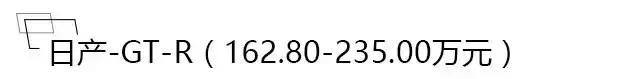 日产-GT-R（162.80-235.00万元）